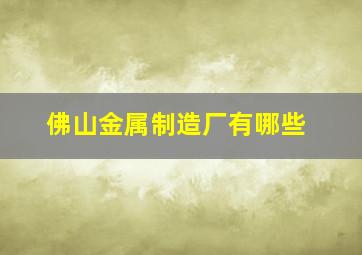 佛山金属制造厂有哪些